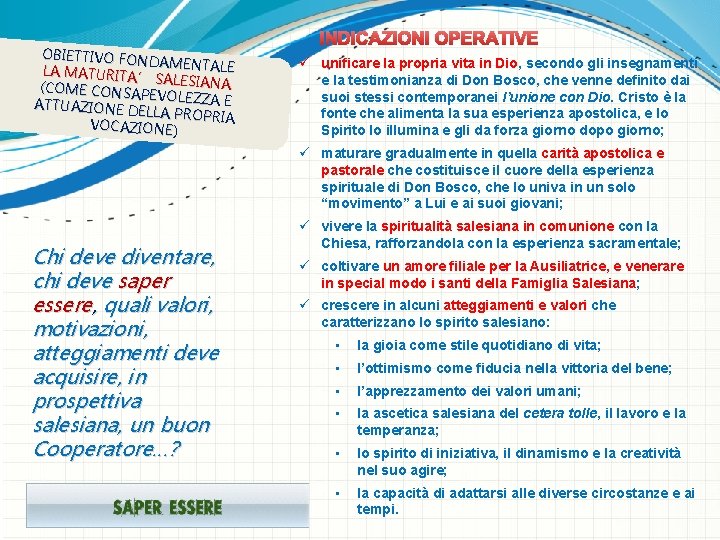 OBIETTIVO FONDAMENTALE
LA MATURITA' SALESIANA
(COME CONSAPEVOLEZZA E ATTUAZIONE DELLA PROPRIA VOCAZIONE)

Chi deve diventare, chi deve saper essere, quali valori, motivazioni, atteggiamenti deve acquisire, in prospettiva salesiana, un buon Cooperatore...?

SAPER ESSERE

INDICAZIONI OPERATIVE

✓ unificare la propria vita in Dio, secondo gli insegnamenti e la testimonianza di Don Bosco, che venne definito dai suoi stessi contemporanei l'unione con Dio. Cristo è la fonte che alimenta la sua esperienza apostolica, e lo Spirito lo illumina e gli da forza giorno dopo giorno;

✓ maturare gradualmente in quella carità apostolica e pastorale che costituisce il cuore della esperienza spirituale di Don Bosco, che lo univa in un solo "movimento" a Lui e ai suoi giovani;

✓ vivere la spiritualità salesiana in comunione con la Chiesa, rafforzandola con la esperienza sacramentale;

✓ coltivare un amore filiale per la Ausiliatrice, e venerare in special modo i santi della Famiglia Salesiana;

✓ crescere in alcuni atteggiamenti e valori che caratterizzano lo spirito salesiano:

▪ la gioia come stile quotidiano di vita;

▪ l'ottimismo come fiducia nella vittoria del bene;

▪ l'apprezzamento dei valori umani;

▪ la ascetica salesiana del cetera tolle, il lavoro e la temperanza;

▪ lo spirito di iniziativa, il dinamismo e la creatività nel suo agire;

▪ la capacità di adattarsi alle diverse circostanze e ai tempi.